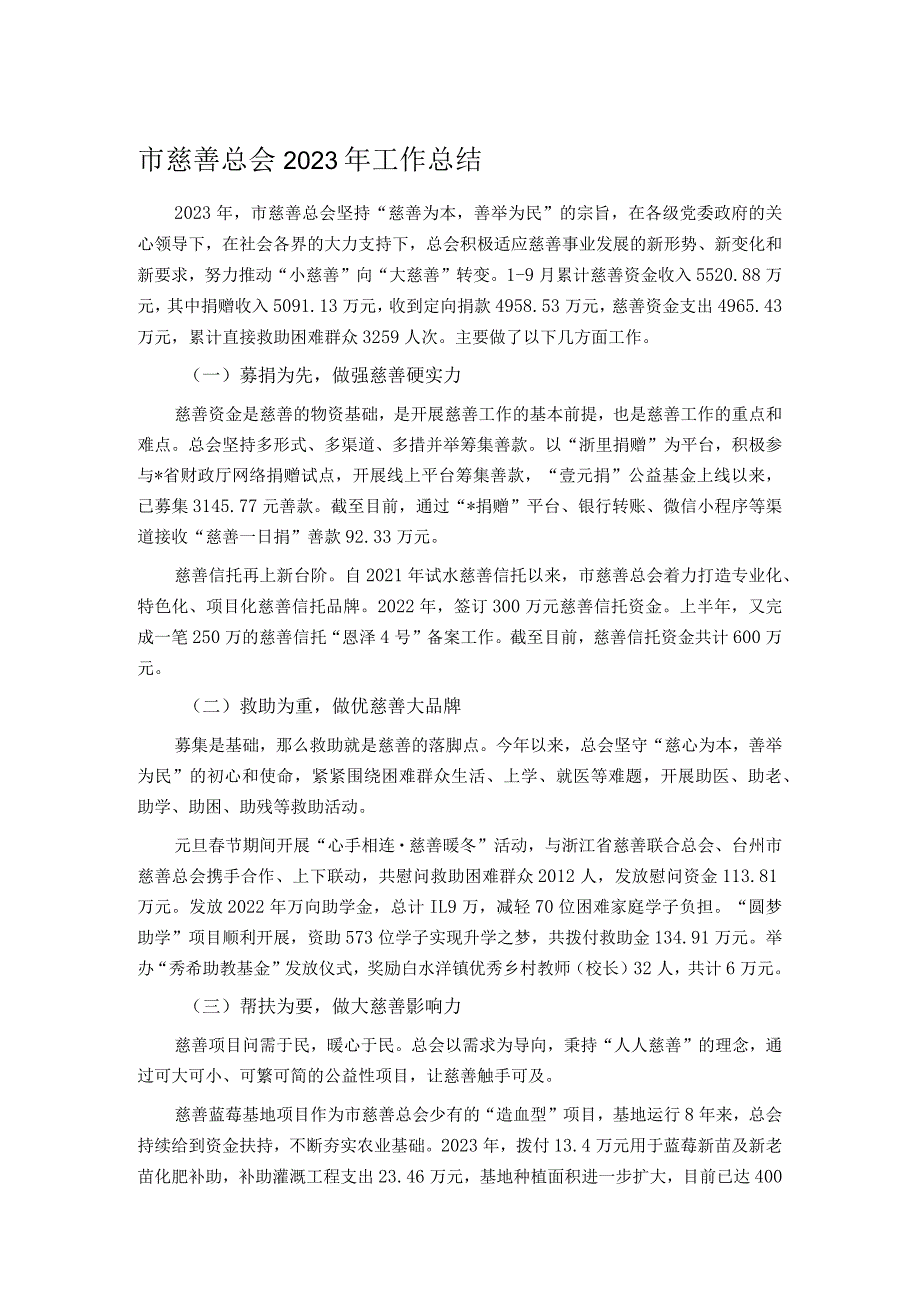 市慈善总会2023年工作总结

2023年，市慈善总会坚持“慈善为本，善举为民”的宗旨，在各级党委政府的关心领导下，在社会各界的大力支持下，总会积极适应慈善事业发展的新形势、新变化和新要求，努力推动“小慈善”向“大慈善”转变。1-9月累计慈善资金收入5520.88万元，其中捐赠收入5091.13万元，收到定向捐款4958.53万元，慈善资金支出4965.43万元，累计直接救助困难群众3259人次。主要做了以下几方面工作。

（一）募捐为先，做强慈善硬实力

慈善资金是慈善的物资基础，是开展慈善工作的基本前提，也是慈善工作的重点和难点。总会坚持多形式、多渠道、多措并举筹集善款。以“浙里捐赠”为平台，积极参与*省财政厅网络捐赠试点，开展线上平台筹集善款，“壹元捐”公益基金上线以来，已募集3145.77元善款。截至目前，通过“*捐赠”平台、银行转账、微信小程序等渠道接收“慈善一日捐”善款92.33万元。

慈善信托再上新台阶。自2021年试水慈善信托以来，市慈善总会着力打造专业化、特色化、项目化慈善信托品牌。2022年，签订300万元慈善信托资金。上半年，又完成一笔250万的慈善信托“恩泽4号”备案工作。截至目前，慈善信托资金共计600万元。

（二）救助为重，做优慈善大品牌

募集是基础，那么救助就是慈善的落脚点。今年以来，总会坚守“慈心为本，善举为民”的初心和使命，紧紧围绕困难群众生活、上学、就医等难题，开展助医、助老、助学、助困、助残等救助活动。

元旦春节期间开展“心手相连·慈善暖冬”活动，与浙江省慈善联合总会、台州市慈善总会携手合作、上下联动，共慰问救助困难群众2012人，发放慰问资金113.81万元。发放2022年万向助学金，总计IL9万，减轻70位困难家庭学子负担。“圆梦助学”项目顺利开展，资助573位学子实现升学之梦，共拨付救助金134.91万元。举办“秀希助教基金”发放仪式，奖励白水洋镇优秀乡村教师（校长）32人，共计6万元。

（三）帮扶为要，做大慈善影响力

慈善项目问需于民，暖心于民。总会以需求为导向，秉持“人人慈善”的理念，通过可大可小、可繁可简的公益性项目，让慈善触手可及。

慈善蓝莓基地项目作为市慈善总会少有的“造血型”项目，基地运行8年来，总会持续给到资金扶持，不断夯实农业基础。2023年，拨付13.4万元用于蓝莓新苗及新老苗化肥补助，补助灌溉工程支出23.46万元，基地种植面积进一步扩大，目前已达400